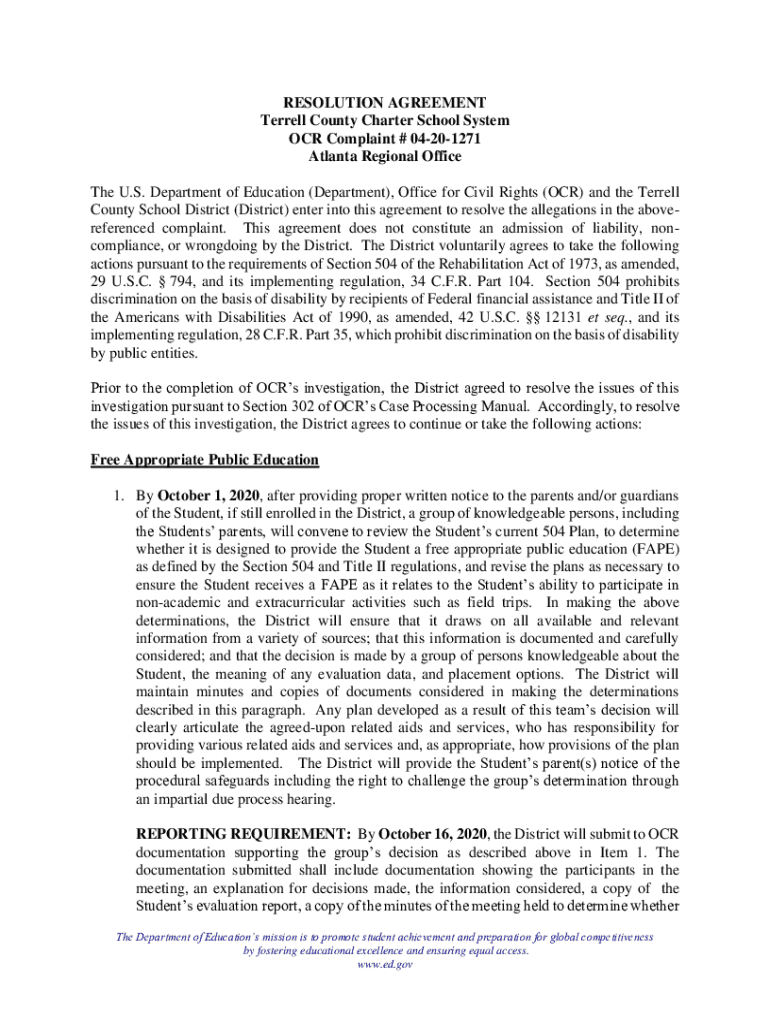 RESOLUTION AGREEMENT
Terrell County Charter School System
OCR Complaint # 04-20-1271
Atlanta Regional Office

The U.S. Department of Education (Department), Office for Civil Rights (OCR) and the Terrell County School District (District) enter into this agreement to resolve the allegations in the above-referenced complaint. This agreement does not constitute an admission of liability, non-compliance, or wrongdoing by the District. The District voluntarily agrees to take the following actions pursuant to the requirements of Section 504 of the Rehabilitation Act of 1973, as amended, 29 U.S.C. § 794, and its implementing regulation, 34 C.F.R. Part 104. Section 504 prohibits discrimination on the basis of disability by recipients of Federal financial assistance and Title II of the Americans with Disabilities Act of 1990, as amended, 42 U.S.C. §§ 12131 et seq., and its implementing regulation, 28 C.F.R. Part 35, which prohibit discrimination on the basis of disability by public entities.

Prior to the completion of OCR's investigation, the District agreed to resolve the issues of this investigation pursuant to Section 302 of OCR's Case Processing Manual. Accordingly, to resolve the issues of this investigation, the District agrees to continue or take the following actions:

Free Appropriate Public Education

1. By October 1, 2020, after providing proper written notice to the parents and/or guardians of the Student, if still enrolled in the District, a group of knowledgeable persons, including the Students' parents, will convene to review the Student's current 504 Plan, to determine whether it is designed to provide the Student a free appropriate public education (FAPE) as defined by the Section 504 and Title II regulations, and revise the plans as necessary to ensure the Student receives a FAPE as it relates to the Student's ability to participate in non-academic and extracurricular activities such as field trips. In making the above determinations, the District will ensure that it draws on all available and relevant information from a variety of sources; that this information is documented and carefully considered; and that the decision is made by a group of persons knowledgeable about the Student, the meaning of any evaluation data, and placement options. The District will maintain minutes and copies of documents considered in making the determinations described in this paragraph. Any plan developed as a result of this team's decision will clearly articulate the agreed-upon related aids and services, who has responsibility for providing various related aids and services and, as appropriate, how provisions of the plan should be implemented. The District will provide the Student's parent(s) notice of the procedural safeguards including the right to challenge the group's determination through an impartial due process hearing.

REPORTING REQUIREMENT: By October 16, 2020, the District will submit to OCR documentation supporting the group's decision as described above in Item 1. The documentation submitted shall include documentation showing the participants in the meeting, an explanation for decisions made, the information considered, a copy of the Student's evaluation report, a copy of the minutes of the meeting held to determine whether

The Department of Education's mission is to promote student achievement and preparation for global competitiveness by fostering educational excellence and ensuring equal access.
www.ed.gov